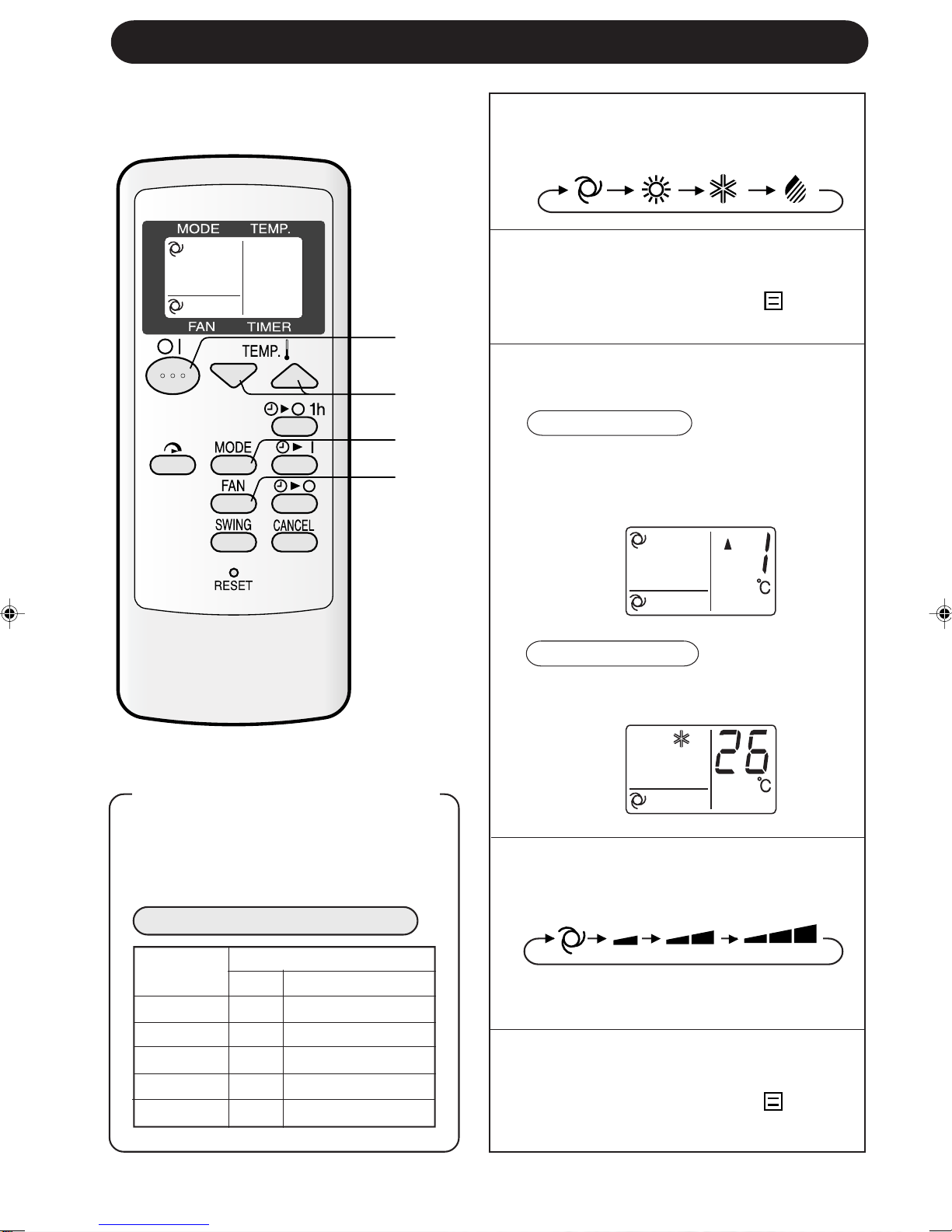 MODE TEMP.

FAN TIMER

TEMP.

1h

MODE

FAN

SWING CANCEL

RESET

1

°C

26

°C